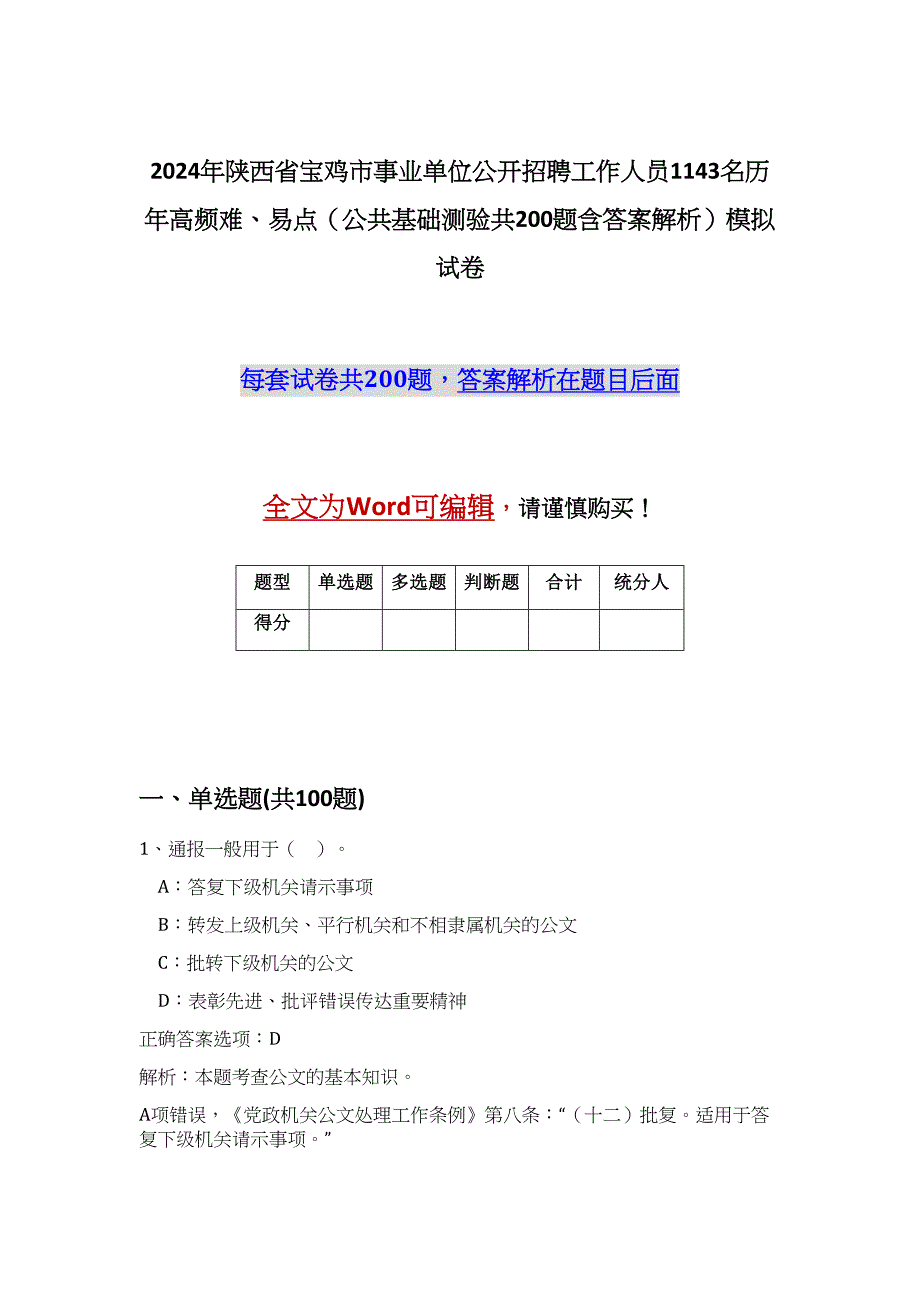 2024年陕西省宝鸡市事业单位公开招聘工作人员1143名历年高频难、易点（公共基础测验共200题含答案解析）模拟试卷

每套试卷共200题，答案解析在题目后面

全文为Word可编辑，请谨慎购买！

| 题型 | 单选题 | 多选题 | 判断题 | 合计 | 统分人 |
|---|---|---|---|---|---|
| 得分 | | | | | |

一、单选题(共100题)

1、通报一般用于（　）。

A：答复下级机关请示事项

B：转发上级机关、平行机关和不相隶属机关的公文

C：批转下级机关的公文

D：表彰先进、批评错误传达重要精神

正确答案选项：D

解析：本题考查公文的基本知识。

A项错误，《党政机关公文处理工作条例》第八条：“（十二）批复。适用于答复下级机关请示事项。”